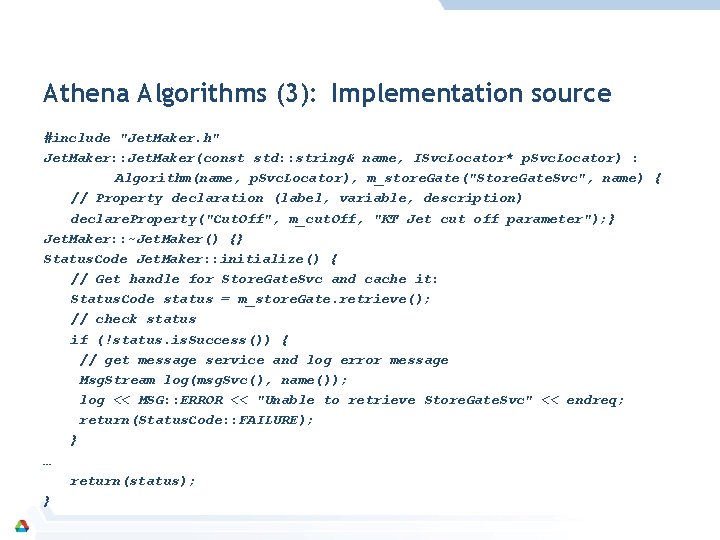 Athena Algorithms (3): Implementation source

#include "JetMaker.h"
JetMaker::JetMaker(const std::string& name, ISvcLocator* pSvcLocator) :
Algorithm(name, pSvcLocator), m_storeGate("StoreGateSvc", name) {
// Property declaration (label, variable, description)
declareProperty("CutOff", m_cutOff, "KT Jet cut off parameter");}
JetMaker::~JetMaker() {}
StatusCode JetMaker::initialize() {
// Get handle for StoreGateSvc and cache it:
StatusCode status = m_storeGate.retrieve();
// check status
if (!status.isSuccess()) {
// get message service and log error message
MsgStream log(msgSvc(), name());
log << MSG::ERROR << "Unable to retrieve StoreGateSvc" << endreq;
return(StatusCode::FAILURE);
}
…
return(status);
}